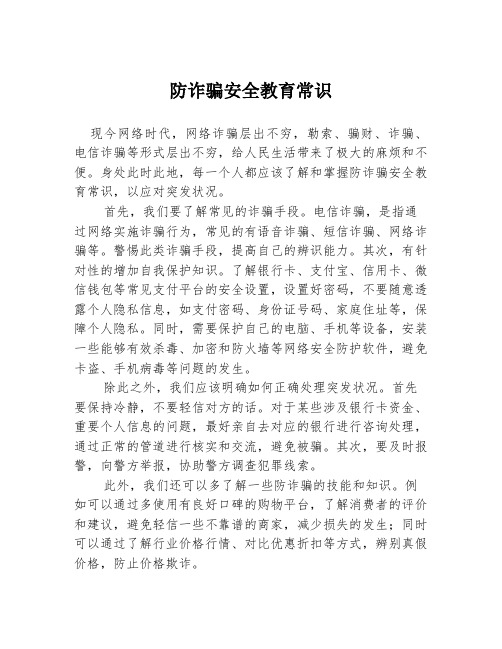 防诈骗安全教育常识

现今网络时代，网络诈骗层出不穷，勒索、骗财、诈骗、电信诈骗等形式层出不穷，给人民生活带来了极大的麻烦和不便。身处此时此地，每一个人都应该了解和掌握防诈骗安全教育常识，以应对突发状况。

首先，我们要了解常见的诈骗手段。电信诈骗，是指通过网络实施诈骗行为，常见的有语音诈骗、短信诈骗、网络诈骗等。警惕此类诈骗手段，提高自己的辨识能力。其次，有针对性的增加自我保护知识。了解银行卡、支付宝、信用卡、微信钱包等常见支付平台的安全设置，设置好密码，不要随意透露个人隐私信息，如支付密码、身份证号码、家庭住址等，保障个人隐私。同时，需要保护自己的电脑、手机等设备，安装一些能够有效杀毒、加密和防火墙等网络安全防护软件，避免卡盗、手机病毒等问题的发生。

除此之外，我们应该明确如何正确处理突发状况。首先要保持冷静，不要轻信对方的话。对于某些涉及银行卡资金、重要个人信息的问题，最好亲自去对应的银行进行咨询处理，通过正常的管道进行核实和交流，避免被骗。其次，要及时报警，向警方举报，协助警方调查犯罪线索。

此外，我们还可以多了解一些防诈骗的技能和知识。例如可以通过多使用有良好口碑的购物平台，了解消费者的评价和建议，避免轻信一些不靠谱的商家，减少损失的发生；同时可以通过了解行业价格行情、对比优惠折扣等方式，辨别真假价格，防止价格欺诈。